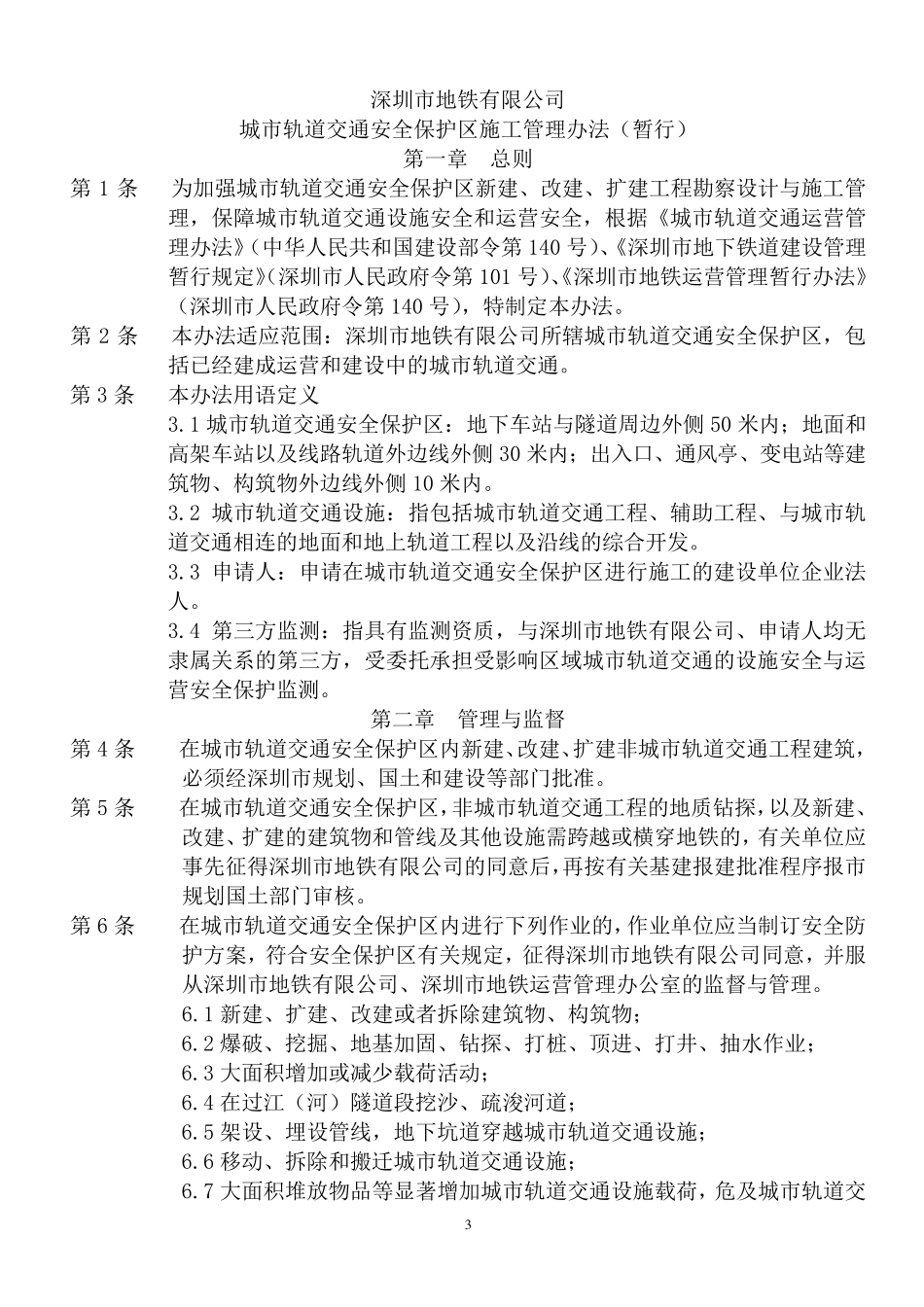 深圳市地铁有限公司
城市轨道交通安全保护区施工管理办法（暂行）
第一章　总则

第 1 条　为加强城市轨道交通安全保护区新建、改建、扩建工程勘察设计与施工管理，保障城市轨道交通设施安全和运营安全，根据《城市轨道交通运营管理办法》(中华人民共和国建设部令第 140 号)、《深圳市地下铁道建设管理暂行规定》(深圳市人民政府令第 101 号)、《深圳市地铁运营管理暂行办法》（深圳市人民政府令第 140 号），特制定本办法。

第 2 条　本办法适应范围：深圳市地铁有限公司所辖城市轨道交通安全保护区，包括已经建成运营和建设中的城市轨道交通。

第 3 条　本办法用语定义

3.1 城市轨道交通安全保护区：地下车站与隧道周边外侧 50 米内；地面和高架车站以及线路轨道外边线外侧 30 米内；出入口、通风亭、变电站等建筑物、构筑物外边线外侧 10 米内。

3.2 城市轨道交通设施：指包括城市轨道交通工程、辅助工程、与城市轨道交通相连的地面和地上轨道工程以及沿线的综合开发。

3.3 申请人：申请在城市轨道交通安全保护区进行施工的建设单位企业法人。

3.4 第三方监测：指具有监测资质，与深圳市地铁有限公司、申请人均无隶属关系的第三方，受委托承担受影响区域城市轨道交通的设施安全与运营安全保护监测。

第二章　管理与监督

第 4 条　在城市轨道交通安全保护区内新建、改建、扩建非城市轨道交通工程建筑，必须经深圳市规划、国土和建设等部门批准。

第 5 条　在城市轨道交通安全保护区，非城市轨道交通工程的地质钻探，以及新建、改建、扩建的建筑物和管线及其他设施需跨越或横穿地铁的，有关单位应事先征得深圳市地铁有限公司的同意后，再按有关基建报建批准程序报市规划国土部门审核。

第 6 条　在城市轨道交通安全保护区内进行下列作业的，作业单位应当制订安全防护方案，符合安全保护区有关规定，征得深圳市地铁有限公司同意，并服从深圳市地铁有限公司、深圳市地铁运营管理办公室的监督与管理。

6.1 新建、扩建、改建或者拆除建筑物、构筑物；

6.2 爆破、挖掘、地基加固、钻探、打桩、顶进、打井、抽水作业；

6.3 大面积增加或减少载荷活动；

6.4 在过江（河）隧道段挖沙、疏浚河道；

6.5 架设、埋设管线，地下坑道穿越城市轨道交通设施；

6.6 移动、拆除和搬迁城市轨道交通设施；

6.7 大面积堆放物品等显著增加城市轨道交通设施载荷，危及城市轨道交

3